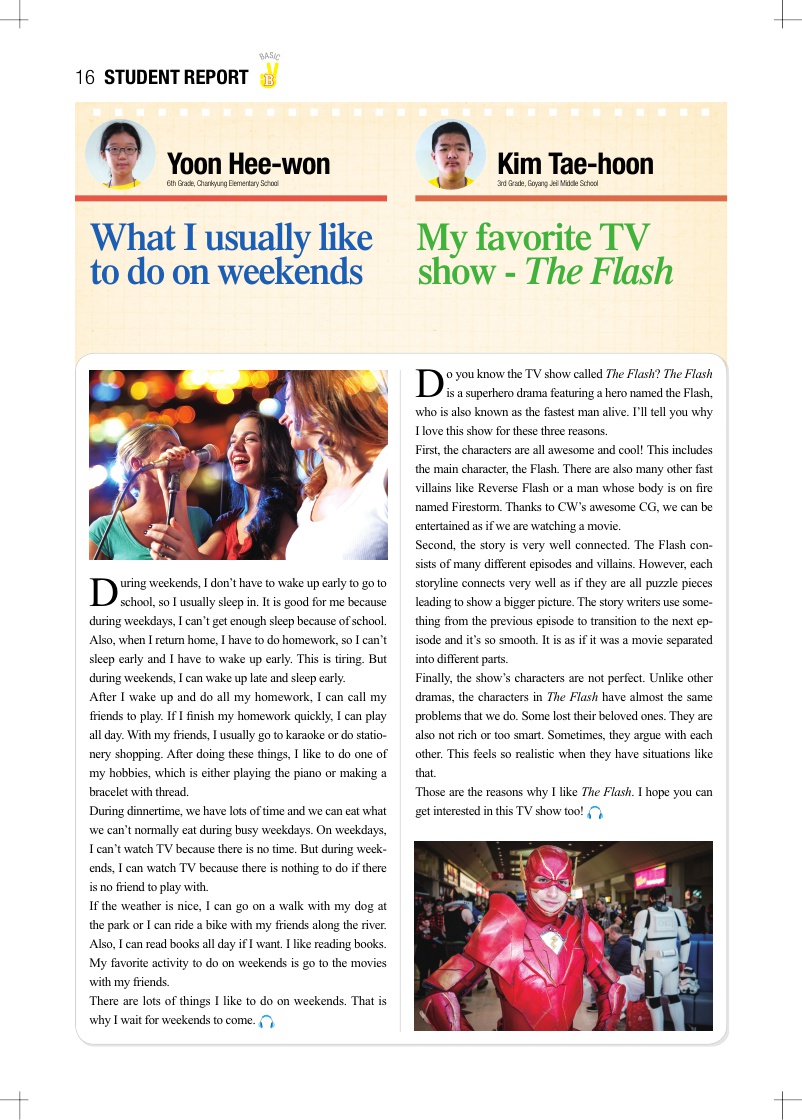 16 STUDENT REPORT BASIC B

Yoon Hee-won
6th Grade, Chankyung Elementary School

What I usually like to do on weekends

During weekends, I don't have to wake up early to go to school, so I usually sleep in. It is good for me because during weekdays, I can't get enough sleep because of school. Also, when I return home, I have to do homework, so I can't sleep early and I have to wake up early. This is tiring. But during weekends, I can wake up late and sleep early.

After I wake up and do all my homework, I can call my friends to play. If I finish my homework quickly, I can play all day. With my friends, I usually go to karaoke or do stationery shopping. After doing these things, I like to do one of my hobbies, which is either playing the piano or making a bracelet with thread.

During dinnertime, we have lots of time and we can eat what we can't normally eat during busy weekdays. On weekdays, I can't watch TV because there is no time. But during weekends, I can watch TV because there is nothing to do if there is no friend to play with.

If the weather is nice, I can go on a walk with my dog at the park or I can ride a bike with my friends along the river. Also, I can read books all day if I want. I like reading books. My favorite activity to do on weekends is go to the movies with my friends.

There are lots of things I like to do on weekends. That is why I wait for weekends to come.

Kim Tae-hoon
3rd Grade, Goyang Jeil Middle School

My favorite TV show - The Flash

Do you know the TV show called The Flash? The Flash is a superhero drama featuring a hero named the Flash, who is also known as the fastest man alive. I'll tell you why I love this show for these three reasons.

First, the characters are all awesome and cool! This includes the main character, the Flash. There are also many other fast villains like Reverse Flash or a man whose body is on fire named Firestorm. Thanks to CW's awesome CG, we can be entertained as if we are watching a movie.

Second, the story is very well connected. The Flash consists of many different episodes and villains. However, each storyline connects very well as if they are all puzzle pieces leading to show a bigger picture. The story writers use something from the previous episode to transition to the next episode and it's so smooth. It is as if it was a movie separated into different parts.

Finally, the show's characters are not perfect. Unlike other dramas, the characters in The Flash have almost the same problems that we do. Some lost their beloved ones. They are also not rich or too smart. Sometimes, they argue with each other. This feels so realistic when they have situations like that.

Those are the reasons why I like The Flash. I hope you can get interested in this TV show too!